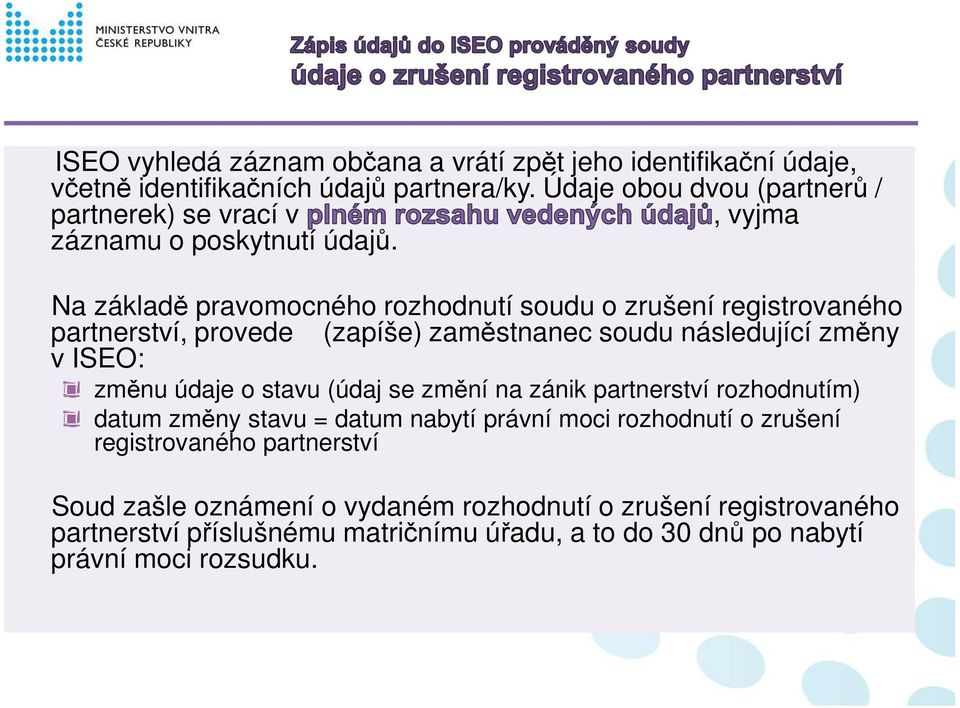 MINISTERSTVO VNITRA
ČESKÉ REPUBLIKY

Zápis údajů do ISEO prováděný soudy
údaje o zrušení registrovaného partnerství

ISEO vyhledá záznam občana a vrátí zpět jeho identifikační údaje, včetně identifikačních údajů partnera/ky. Údaje obou dvou (partnerů / partnerek) se vrací v plném rozsahu vedených údajů, vyjma záznamu o poskytnutí údajů.

Na základě pravomocného rozhodnutí soudu o zrušení registrovaného partnerství, provede (zapíše) zaměstnanec soudu následující změny v ISEO:

změnu údaje o stavu (údaj se změní na zánik partnerství rozhodnutím)
datum změny stavu = datum nabytí právní moci rozhodnutí o zrušení registrovaného partnerství

Soud zašle oznámení o vydaném rozhodnutí o zrušení registrovaného partnerství příslušnému matričnímu úřadu, a to do 30 dnů po nabytí právní moci rozsudku.